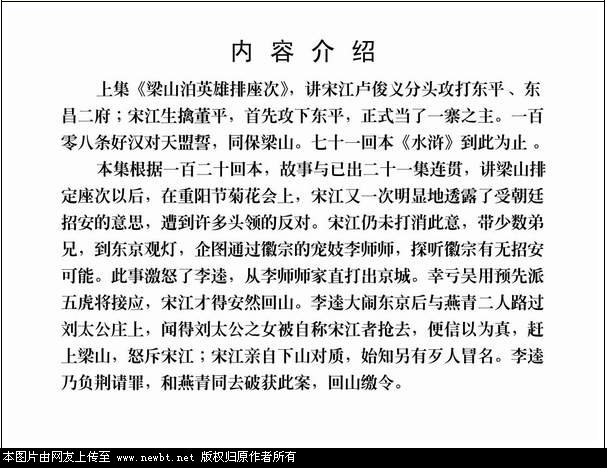 内容介绍

上集《梁山泊英雄排座次》，讲宋江卢俊义分头攻打东平、东昌二府；宋江生擒董平，首先攻下东平，正式当了一寨之主。一百零八条好汉对天盟誓，同保梁山。七十一回本《水浒》到此为止。

本集根据一百二十回本，故事与已出二十一集连贯，讲梁山排定座次以后，在重阳节菊花会上，宋江又一次明显地透露了受朝廷招安的意思，遭到许多头领的反对。宋江仍未打消此意，带少数弟兄，到东京观灯，企图通过徽宗的宠妓李师师，探听徽宗有无招安可能。此事激怒了李逵，从李师师家直打出京城。幸亏吴用预先派五虎将接应，宋江才得安然回山。李逵大闹东京后与燕青二人路过刘太公庄上，闻得刘太公之女被自称宋江者抢去，便信以为真，赶上梁山，怒斥宋江；宋江亲自下山对质，始知另有歹人冒名。李逵乃负荆请罪，和燕青同去破获此案，回山缴令。

本图片由网友上传至 www.newbt.net 版权归原作者所有